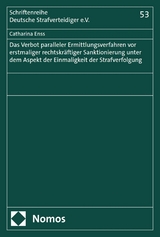 Schriftenreihe
Deutsche Strafverteidiger e.V.

53

Catharina Enss

Das Verbot paralleler Ermittlungsverfahren vor erstmaliger rechtskräftiger Sanktionierung unter dem Aspekt der Einmaligkeit der Strafverfolgung

Nomos